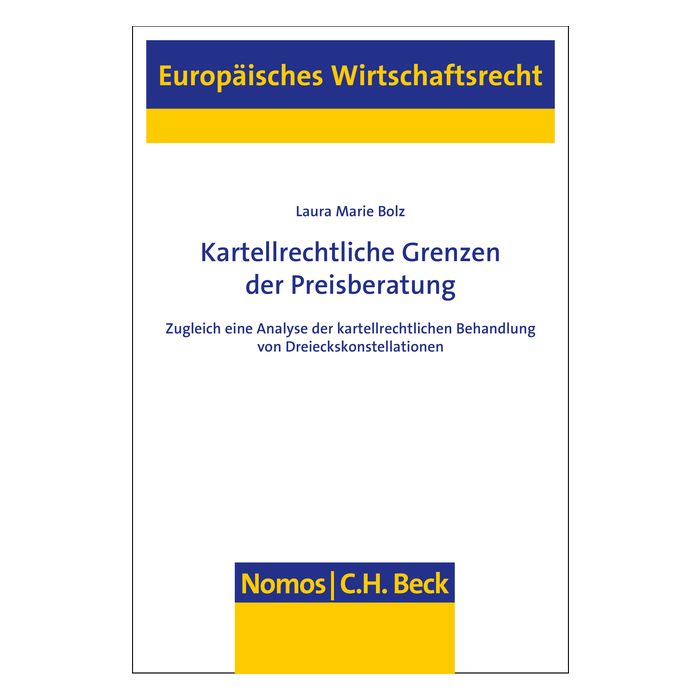 Europäisches Wirtschaftsrecht

Laura Marie Bolz

Kartellrechtliche Grenzen der Preisberatung

Zugleich eine Analyse der kartellrechtlichen Behandlung von Dreieckskonstellationen

Nomos | C.H. Beck